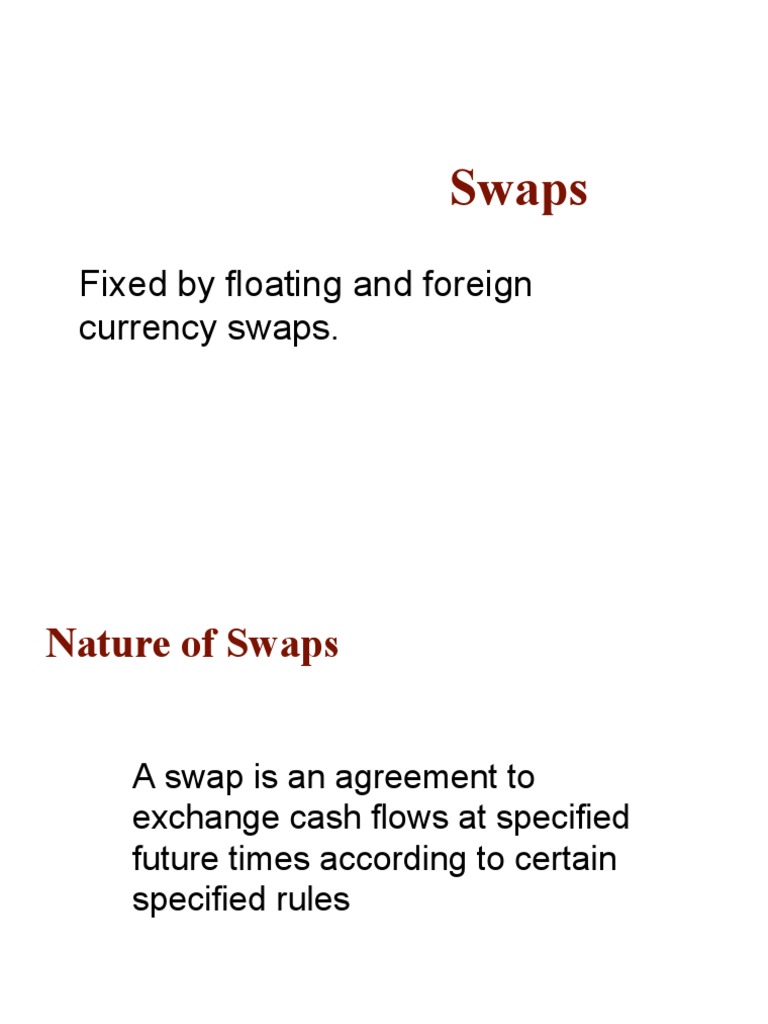 Swaps

Fixed by floating and foreign currency swaps.

Nature of Swaps

A swap is an agreement to exchange cash flows at specified future times according to certain specified rules